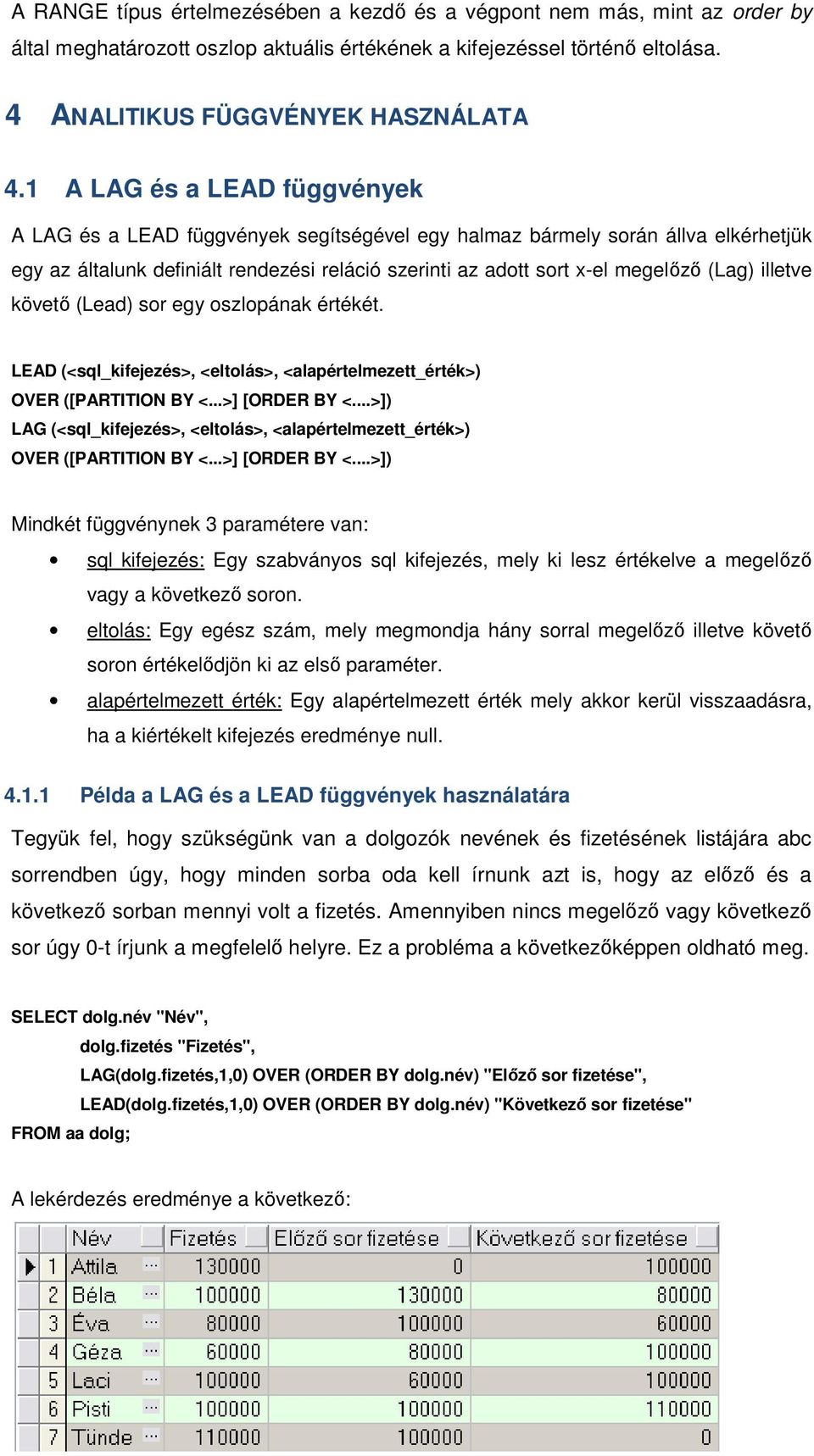 A RANGE típus értelmezésében a kezdő és a végpont nem más, mint az order by által meghatározott oszlop aktuális értékének a kifejezéssel történő eltolása.

4 ANALITIKUS FÜGGVÉNYEK HASZNÁLATA

4.1 A LAG és a LEAD függvények

A LAG és a LEAD függvények segítségével egy halmaz bármely során állva elkérhetjük egy az általunk definiált rendezési reláció szerinti az adott sort x-el megelőző (Lag) illetve követő (Lead) sor egy oszlopának értékét.

LEAD (<sql_kifejezés>, <eltolás>, <alapértelmezett_érték>)
OVER ([PARTITION BY <...>] [ORDER BY <....>])
LAG (<sql_kifejezés>, <eltolás>, <alapértelmezett_érték>)
OVER ([PARTITION BY <...>] [ORDER BY <....>])

Mindkét függvénynek 3 paramétere van:

• sql kifejezés: Egy szabványos sql kifejezés, mely ki lesz értékelve a megelőző vagy a következő soron.
• eltolás: Egy egész szám, mely megmondja hány sorral megelőző illetve követő soron értékelődjön ki az első paraméter.
• alapértelmezett érték: Egy alapértelmezett érték mely akkor kerül visszaadásra, ha a kiértékelt kifejezés eredménye null.

4.1.1 Példa a LAG és a LEAD függvények használatára

Tegyük fel, hogy szükségünk van a dolgozók nevének és fizetésének listájára abc sorrendben úgy, hogy minden sorba oda kell írnunk azt is, hogy az előző és a következő sorban mennyi volt a fizetés. Amennyiben nincs megelőző vagy következő sor úgy 0-t írjunk a megfelelő helyre. Ez a probléma a következőképpen oldható meg.

SELECT dolg.név "Név",
dolg.fizetés "Fizetés",
LAG(dolg.fizetés,1,0) OVER (ORDER BY dolg.név) "Előző sor fizetése",
LEAD(dolg.fizetés,1,0) OVER (ORDER BY dolg.név) "Következő sor fizetése"
FROM aa dolg;

A lekérdezés eredménye a következő:

| | Név | Fizetés | Előző sor fizetése | Következő sor fizetése |
|---|---|---|---|---|
| 1 | Attila ... | 130000 | 0 | 100000 |
| 2 | Béla ... | 100000 | 130000 | 80000 |
| 3 | Éva ... | 80000 | 100000 | 60000 |
| 4 | Géza ... | 60000 | 80000 | 100000 |
| 5 | Laci ... | 100000 | 60000 | 100000 |
| 6 | Pisti ... | 100000 | 100000 | 110000 |
| 7 | Tünde ... | 110000 | 100000 | 0 |